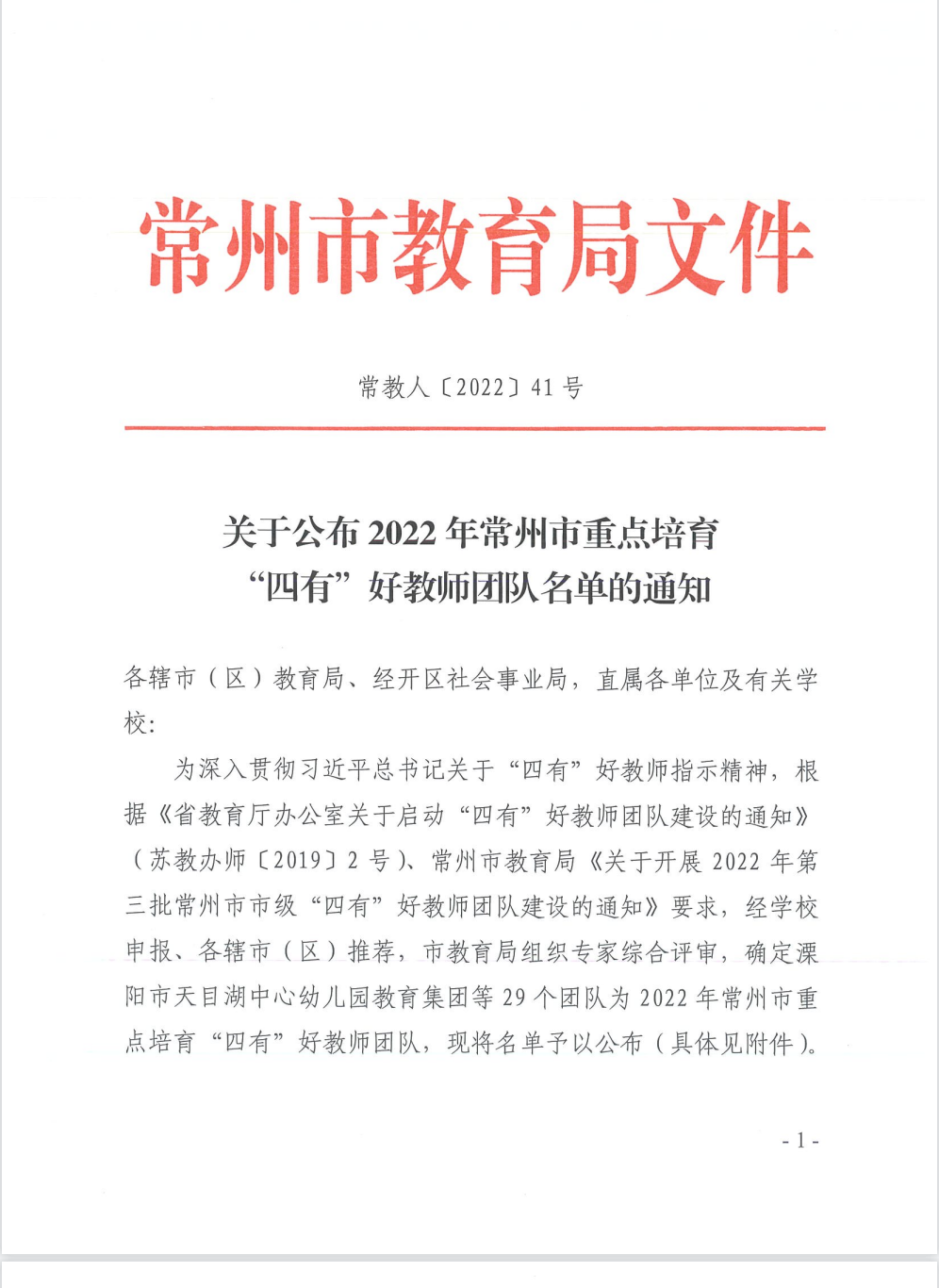 常州市教育局文件

常教人〔2022〕41号

关于公布2022年常州市重点培育“四有”好教师团队名单的通知

各辖市（区）教育局、经开区社会事业局，直属各单位及有关学校：

为深入贯彻习近平总书记关于“四有”好教师指示精神，根据《省教育厅办公室关于启动“四有”好教师团队建设的通知》（苏教办师〔2019〕2号）、常州市教育局《关于开展2022年第三批常州市市级“四有”好教师团队建设的通知》要求，经学校申报、各辖市（区）推荐，市教育局组织专家综合评审，确定溧阳市天目湖中心幼儿园教育集团等29个团队为2022年常州市重点培育“四有”好教师团队，现将名单予以公布（具体见附件）。

- 1 -